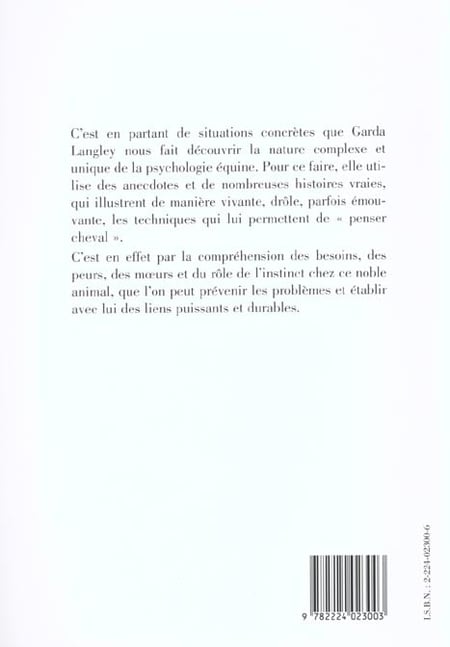 C'est en partant de situations concrètes que Garda Langley nous fait découvrir la nature complexe et unique de la psychologie équine. Pour ce faire, elle utilise des anecdotes et de nombreuses histoires vraies, qui illustrent de manière vivante, drôle, parfois émouvante, les techniques qui lui permettent de « penser cheval ».

C'est en effet par la compréhension des besoins, des peurs, des mœurs et du rôle de l'instinct chez ce noble animal, que l'on peut prévenir les problèmes et établir avec lui des liens puissants et durables.

9 782224 023003

I.S.B.N. : 2-224-02300-6